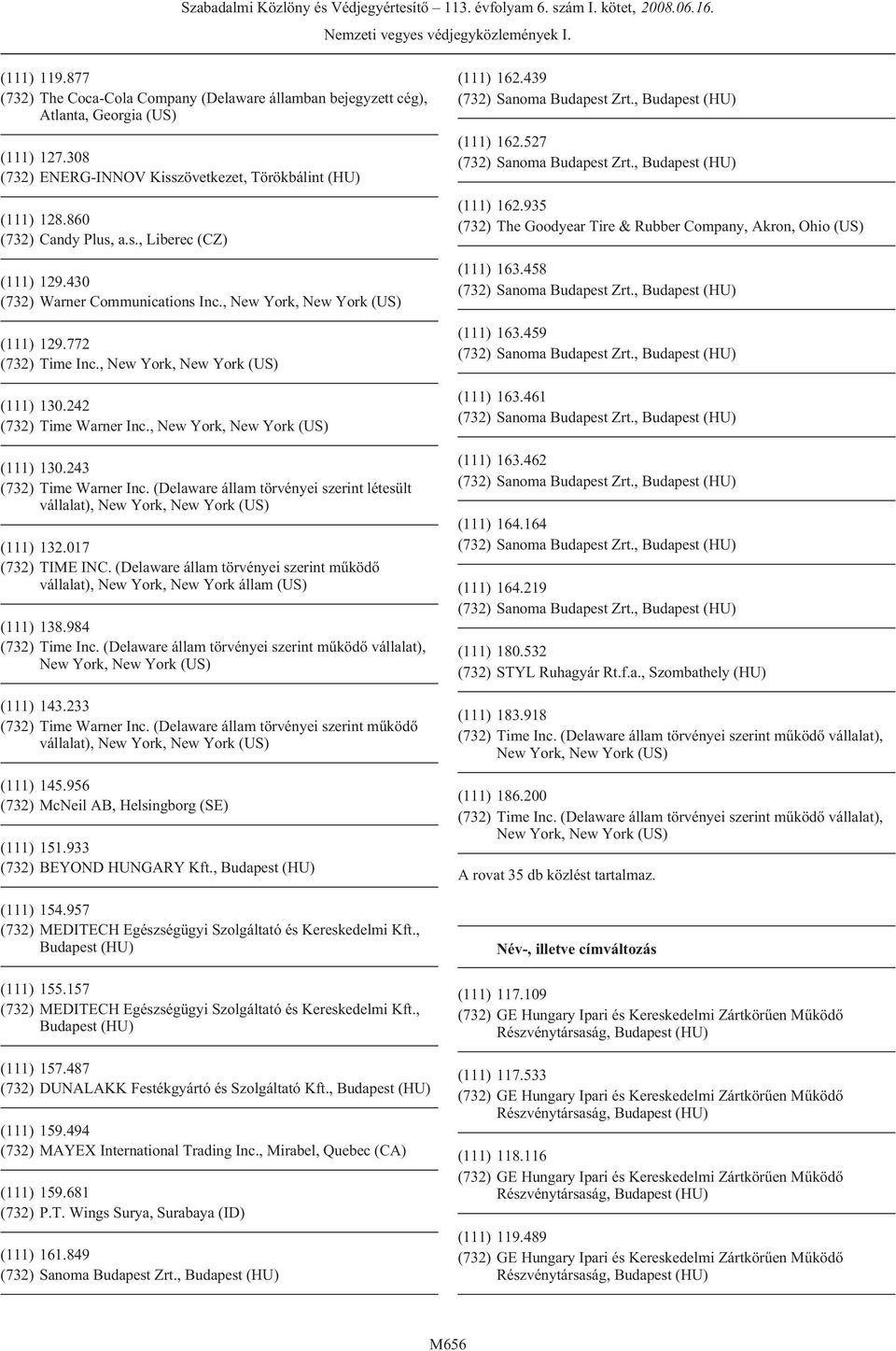 Szabadalmi Közlöny és Védjegyértesítő – 113. évfolyam 6. szám I. kötet, 2008.06.16.
Nemzeti vegyes védjegyközlemények I.

(111) 119.877
(732) The Coca-Cola Company (Delaware államban bejegyzett cég), Atlanta, Georgia (US)

(111) 127.308
(732) ENERG-INNOV Kisszövetkezet, Törökbálint (HU)

(111) 128.860
(732) Candy Plus, a.s., Liberec (CZ)

(111) 129.430
(732) Warner Communications Inc., New York, New York (US)

(111) 129.772
(732) Time Inc., New York, New York (US)

(111) 130.242
(732) Time Warner Inc., New York, New York (US)

(111) 130.243
(732) Time Warner Inc. (Delaware állam törvényei szerint létesült vállalat), New York, New York (US)

(111) 132.017
(732) TIME INC. (Delaware állam törvényei szerint működő vállalat), New York, New York állam (US)

(111) 138.984
(732) Time Inc. (Delaware állam törvényei szerint működő vállalat), New York, New York (US)

(111) 143.233
(732) Time Warner Inc. (Delaware állam törvényei szerint működő vállalat), New York, New York (US)

(111) 145.956
(732) McNeil AB, Helsingborg (SE)

(111) 151.933
(732) BEYOND HUNGARY Kft., Budapest (HU)

(111) 154.957
(732) MEDITECH Egészségügyi Szolgáltató és Kereskedelmi Kft., Budapest (HU)

(111) 155.157
(732) MEDITECH Egészségügyi Szolgáltató és Kereskedelmi Kft., Budapest (HU)

(111) 157.487
(732) DUNALAKK Festékgyártó és Szolgáltató Kft., Budapest (HU)

(111) 159.494
(732) MAYEX International Trading Inc., Mirabel, Quebec (CA)

(111) 159.681
(732) P.T. Wings Surya, Surabaya (ID)

(111) 161.849
(732) Sanoma Budapest Zrt., Budapest (HU)

(111) 162.439
(732) Sanoma Budapest Zrt., Budapest (HU)

(111) 162.527
(732) Sanoma Budapest Zrt., Budapest (HU)

(111) 162.935
(732) The Goodyear Tire & Rubber Company, Akron, Ohio (US)

(111) 163.458
(732) Sanoma Budapest Zrt., Budapest (HU)

(111) 163.459
(732) Sanoma Budapest Zrt., Budapest (HU)

(111) 163.461
(732) Sanoma Budapest Zrt., Budapest (HU)

(111) 163.462
(732) Sanoma Budapest Zrt., Budapest (HU)

(111) 164.164
(732) Sanoma Budapest Zrt., Budapest (HU)

(111) 164.219
(732) Sanoma Budapest Zrt., Budapest (HU)

(111) 180.532
(732) STYL Ruhagyár Rt.f.a., Szombathely (HU)

(111) 183.918
(732) Time Inc. (Delaware állam törvényei szerint működő vállalat), New York, New York (US)

(111) 186.200
(732) Time Inc. (Delaware állam törvényei szerint működő vállalat), New York, New York (US)

A rovat 35 db közlést tartalmaz.

Név-, illetve címváltozás

(111) 117.109
(732) GE Hungary Ipari és Kereskedelmi Zártkörűen Működő Részvénytársaság, Budapest (HU)

(111) 117.533
(732) GE Hungary Ipari és Kereskedelmi Zártkörűen Működő Részvénytársaság, Budapest (HU)

(111) 118.116
(732) GE Hungary Ipari és Kereskedelmi Zártkörűen Működő Részvénytársaság, Budapest (HU)

(111) 119.489
(732) GE Hungary Ipari és Kereskedelmi Zártkörűen Működő Részvénytársaság, Budapest (HU)

M656